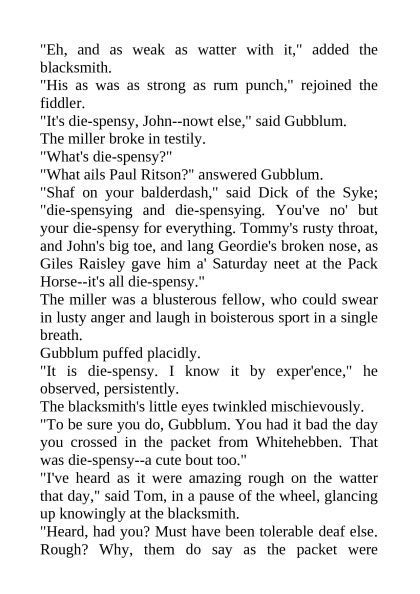 "Eh, and as weak as watter with it," added the blacksmith.

"His as was as strong as rum punch," rejoined the fiddler.

"It's die-spensy, John--nowt else," said Gubblum.

The miller broke in testily.

"What's die-spensy?"

"What ails Paul Ritson?" answered Gubblum.

"Shaf on your balderdash," said Dick of the Syke; "die-spensying and die-spensying. You've no' but your die-spensy for everything. Tommy's rusty throat, and John's big toe, and lang Geordie's broken nose, as Giles Raisley gave him a' Saturday neet at the Pack Horse--it's all die-spensy."

The miller was a blusterous fellow, who could swear in lusty anger and laugh in boisterous sport in a single breath.

Gubblum puffed placidly.

"It is die-spensy. I know it by exper'ence," he observed, persistently.

The blacksmith's little eyes twinkled mischievously.

"To be sure you do, Gubblum. You had it bad the day you crossed in the packet from Whitehebben. That was die-spensy--a cute bout too."

"I've heard as it were amazing rough on the watter that day," said Tom, in a pause of the wheel, glancing up knowingly at the blacksmith.

"Heard, had you? Must have been tolerable deaf else. Rough? Why, them do say as the packet were